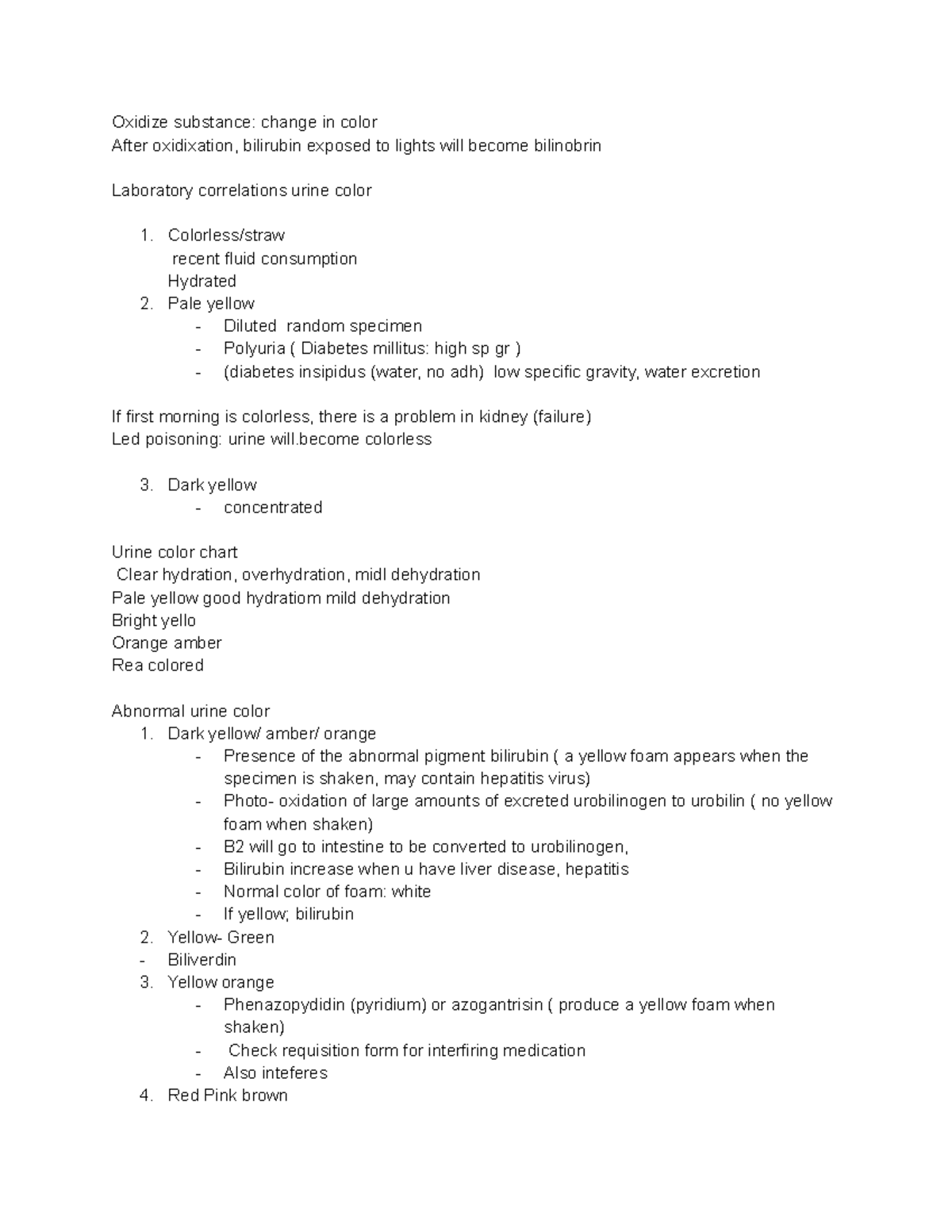 Oxidize substance: change in color
After oxidixation, bilirubin exposed to lights will become bilinobrin

Laboratory correlations urine color

1. Colorless/straw
recent fluid consumption
Hydrated
2. Pale yellow
- Diluted random specimen
- Polyuria ( Diabetes millitus: high sp gr )
- (diabetes insipidus (water, no adh) low specific gravity, water excretion

If first morning is colorless, there is a problem in kidney (failure)
Led poisoning: urine will.become colorless

3. Dark yellow
- concentrated

Urine color chart
Clear hydration, overhydration, midl dehydration
Pale yellow good hydratiom mild dehydration
Bright yello
Orange amber
Rea colored

Abnormal urine color
1. Dark yellow/ amber/ orange
- Presence of the abnormal pigment bilirubin ( a yellow foam appears when the specimen is shaken, may contain hepatitis virus)
- Photo- oxidation of large amounts of excreted urobilinogen to urobilin ( no yellow foam when shaken)
- B2 will go to intestine to be converted to urobilinogen,
- Bilirubin increase when u have liver disease, hepatitis
- Normal color of foam: white
- If yellow; bilirubin
2. Yellow- Green
- Biliverdin
3. Yellow orange
- Phenazopydidin (pyridium) or azogantrisin ( produce a yellow foam when shaken)
- Check requisition form for interfiring medication
- Also inteferes
4. Red Pink brown